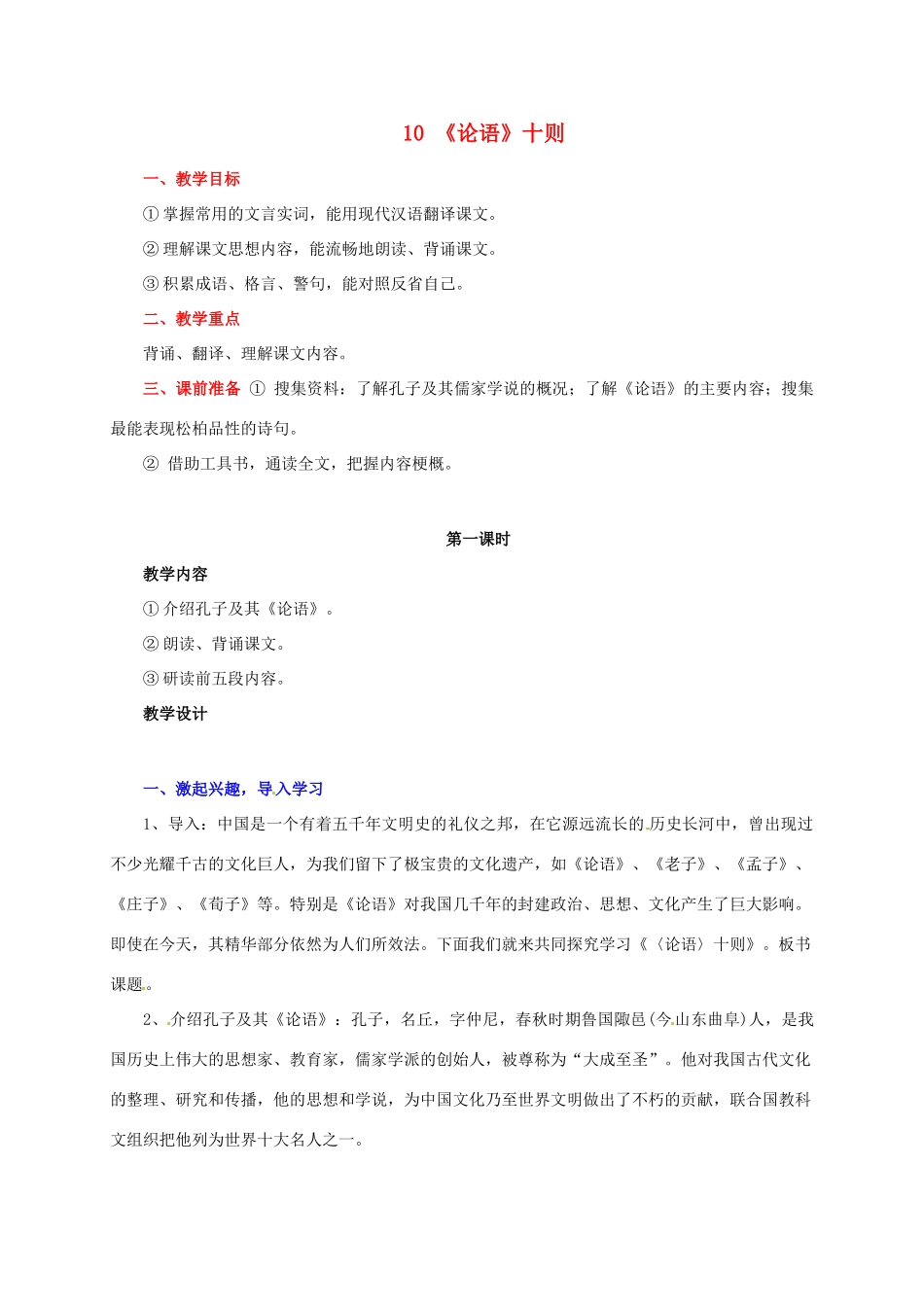 10 《论语》十则

一、教学目标

① 掌握常用的文言实词，能用现代汉语翻译课文。

② 理解课文思想内容，能流畅地朗读、背诵课文。

③ 积累成语、格言、警句，能对照反省自己。

二、教学重点

背诵、翻译、理解课文内容。

三、课前准备 ① 搜集资料：了解孔子及其儒家学说的概况；了解《论语》的主要内容；搜集最能表现松柏品性的诗句。

② 借助工具书，通读全文，把握内容梗概。

第一课时

教学内容

① 介绍孔子及其《论语》。

② 朗读、背诵课文。

③ 研读前五段内容。

教学设计

一、激起兴趣，导入学习

1、导入：中国是一个有着五千年文明史的礼仪之邦，在它源远流长的历史长河中，曾出现过不少光耀千古的文化巨人，为我们留下了极宝贵的文化遗产，如《论语》、《老子》、《孟子》、《庄子》、《荀子》等。特别是《论语》对我国几千年的封建政治、思想、文化产生了巨大影响。即使在今天，其精华部分依然为人们所效法。下面我们就来共同探究学习《〈论语〉十则》。板书课题。

2、介绍孔子及其《论语》：孔子，名丘，字仲尼，春秋时期鲁国陬邑(今山东曲阜)人，是我国历史上伟大的思想家、教育家，儒家学派的创始人，被尊称为“大成至圣”。他对我国古代文化的整理、研究和传播，他的思想和学说，为中国文化乃至世界文明做出了不朽的贡献，联合国教科文组织把他列为世界十大名人之一。